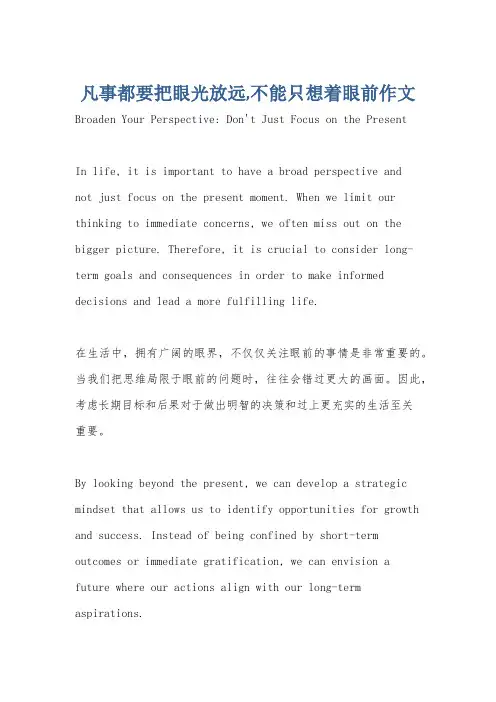 凡事都要把眼光放远,不能只想着眼前作文

Broaden Your Perspective: Don't Just Focus on the Present

In life, it is important to have a broad perspective and not just focus on the present moment. When we limit our thinking to immediate concerns, we often miss out on the bigger picture. Therefore, it is crucial to consider long-term goals and consequences in order to make informed decisions and lead a more fulfilling life.

在生活中,拥有广阔的眼界,不仅仅关注眼前的事情是非常重要的。当我们把思维局限于眼前的问题时,往往会错过更大的画面。因此,考虑长期目标和后果对于做出明智的决策和过上更充实的生活至关重要。

By looking beyond the present, we can develop a strategic mindset that allows us to identify opportunities for growth and success. Instead of being confined by short-term outcomes or immediate gratification, we can envision a future where our actions align with our long-term aspirations.